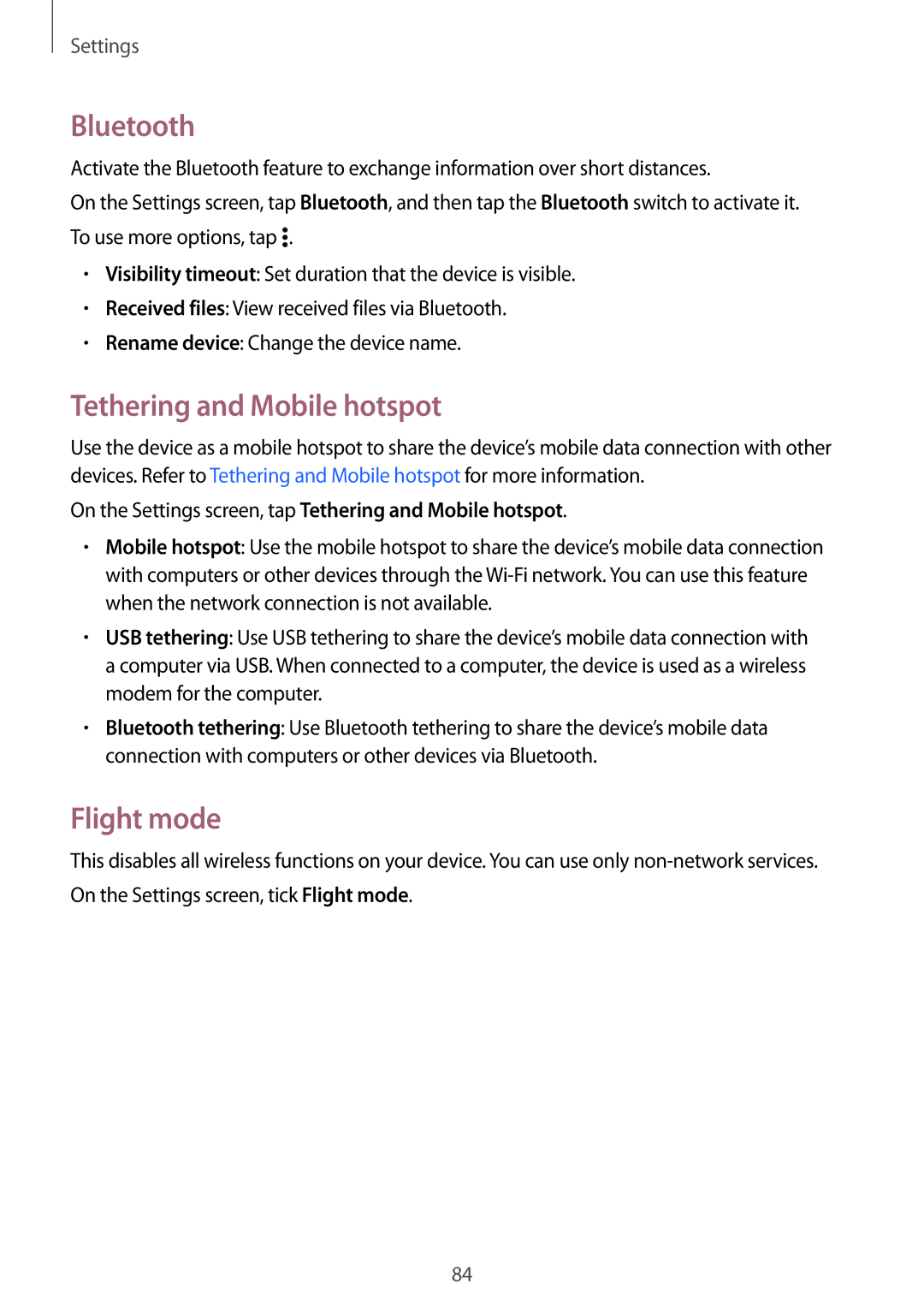 Settings

Bluetooth

Activate the Bluetooth feature to exchange information over short distances.

On the Settings screen, tap Bluetooth, and then tap the Bluetooth switch to activate it.

To use more options, tap ⋮.

• Visibility timeout: Set duration that the device is visible.
• Received files: View received files via Bluetooth.
• Rename device: Change the device name.

Tethering and Mobile hotspot

Use the device as a mobile hotspot to share the device's mobile data connection with other devices. Refer to Tethering and Mobile hotspot for more information.

On the Settings screen, tap Tethering and Mobile hotspot.

• Mobile hotspot: Use the mobile hotspot to share the device's mobile data connection with computers or other devices through the Wi-Fi network. You can use this feature when the network connection is not available.
• USB tethering: Use USB tethering to share the device's mobile data connection with a computer via USB. When connected to a computer, the device is used as a wireless modem for the computer.
• Bluetooth tethering: Use Bluetooth tethering to share the device's mobile data connection with computers or other devices via Bluetooth.

Flight mode

This disables all wireless functions on your device. You can use only non-network services.

On the Settings screen, tick Flight mode.

84